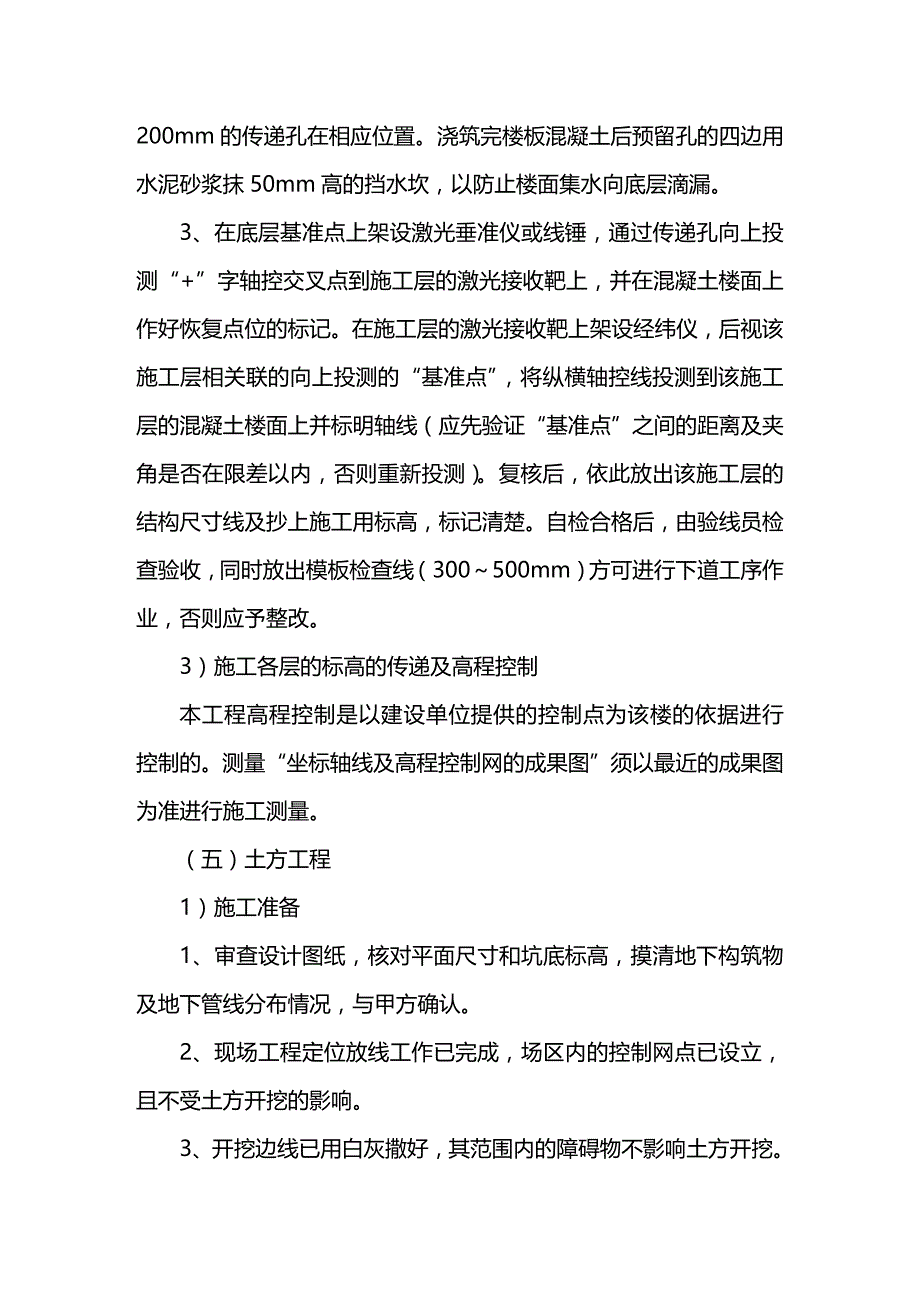 200mm 的传递孔在相应位置。浇筑完楼板混凝土后预留孔的四边用水泥砂浆抹 50mm 高的挡水坎，以防止楼面集水向底层滴漏。

3、在底层基准点上架设激光垂准仪或线锤，通过传递孔向上投测“+”字轴控交叉点到施工层的激光接收靶上，并在混凝土楼面上作好恢复点位的标记。在施工层的激光接收靶上架设经纬仪，后视该施工层相关联的向上投测的“基准点”，将纵横轴控线投测到该施工层的混凝土楼面上并标明轴线（应先验证“基准点”之间的距离及夹角是否在限差以内，否则重新投测）。复核后，依此放出该施工层的结构尺寸线及抄上施工用标高，标记清楚。自检合格后，由验线员检查验收，同时放出模板检查线（300～500mm）方可进行下道工序作业，否则应予整改。

3）施工各层的标高的传递及高程控制

本工程高程控制是以建设单位提供的控制点为该楼的依据进行控制的。测量“坐标轴线及高程控制网的成果图”须以最近的成果图为准进行施工测量。

（五）土方工程

1）施工准备

1、审查设计图纸，核对平面尺寸和坑底标高，摸清地下构筑物及地下管线分布情况，与甲方确认。

2、现场工程定位放线工作已完成，场区内的控制网点已设立，且不受土方开挖的影响。

3、开挖边线已用白灰撒好，其范围内的障碍物不影响土方开挖。